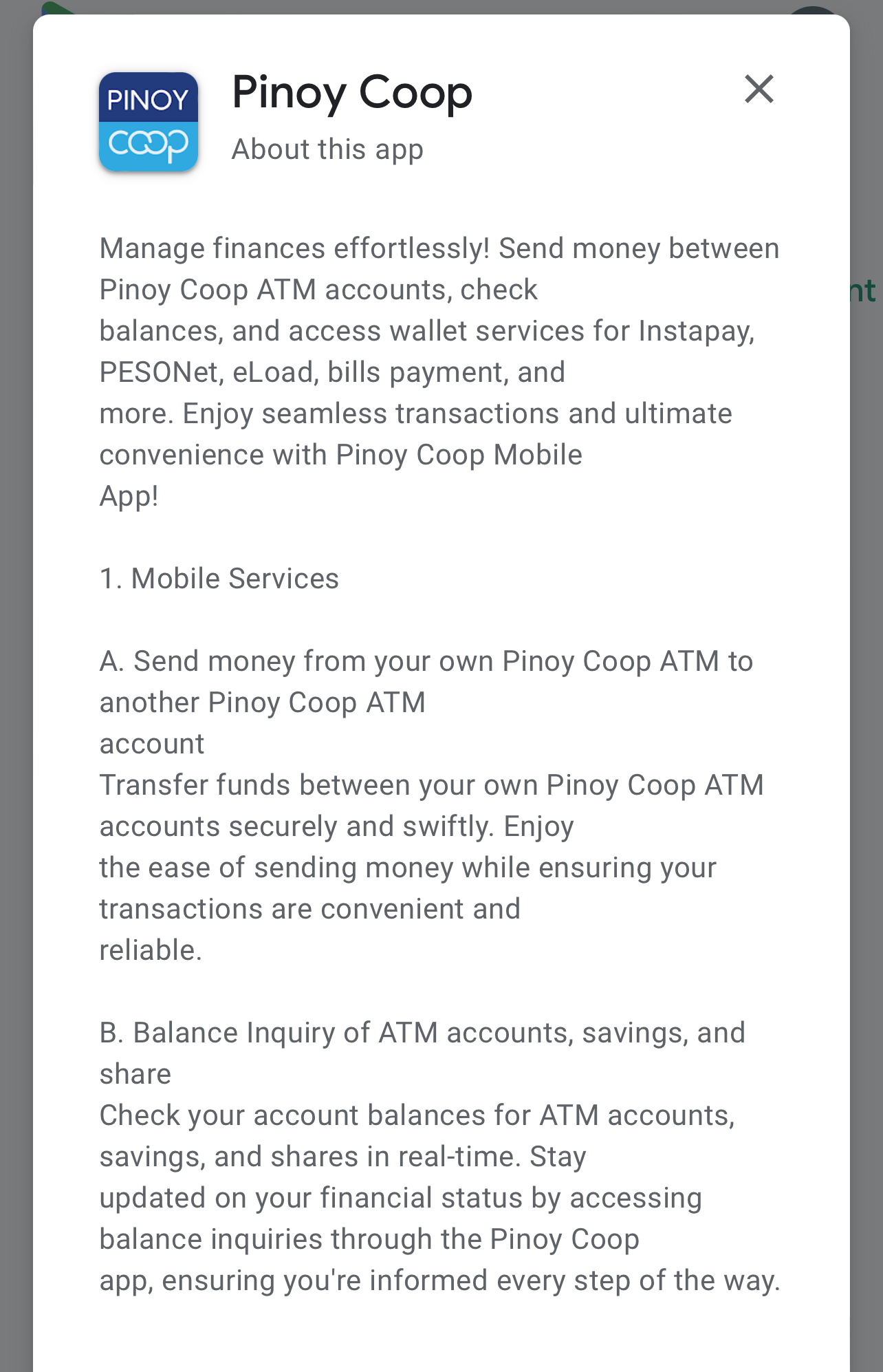 PINOY
coop

Pinoy Coop
About this app

Manage finances effortlessly! Send money between Pinoy Coop ATM accounts, check balances, and access wallet services for Instapay, PESONet, eLoad, bills payment, and more. Enjoy seamless transactions and ultimate convenience with Pinoy Coop Mobile App!

1. Mobile Services

A. Send money from your own Pinoy Coop ATM to another Pinoy Coop ATM account
Transfer funds between your own Pinoy Coop ATM accounts securely and swiftly. Enjoy the ease of sending money while ensuring your transactions are convenient and reliable.

B. Balance Inquiry of ATM accounts, savings, and share
Check your account balances for ATM accounts, savings, and shares in real-time. Stay updated on your financial status by accessing balance inquiries through the Pinoy Coop app, ensuring you're informed every step of the way.